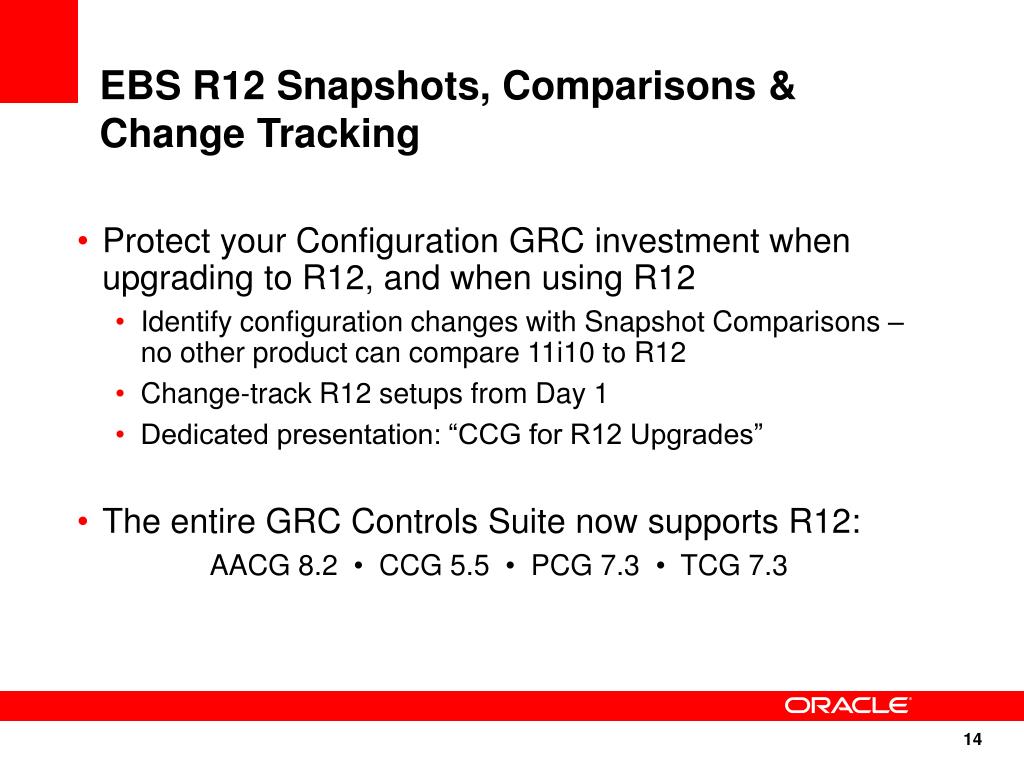 EBS R12 Snapshots, Comparisons & Change Tracking

• Protect your Configuration GRC investment when upgrading to R12, and when using R12
  • Identify configuration changes with Snapshot Comparisons – no other product can compare 11i10 to R12
  • Change-track R12 setups from Day 1
  • Dedicated presentation: “CCG for R12 Upgrades”

• The entire GRC Controls Suite now supports R12:
AACG 8.2 • CCG 5.5 • PCG 7.3 • TCG 7.3

ORACLE

14